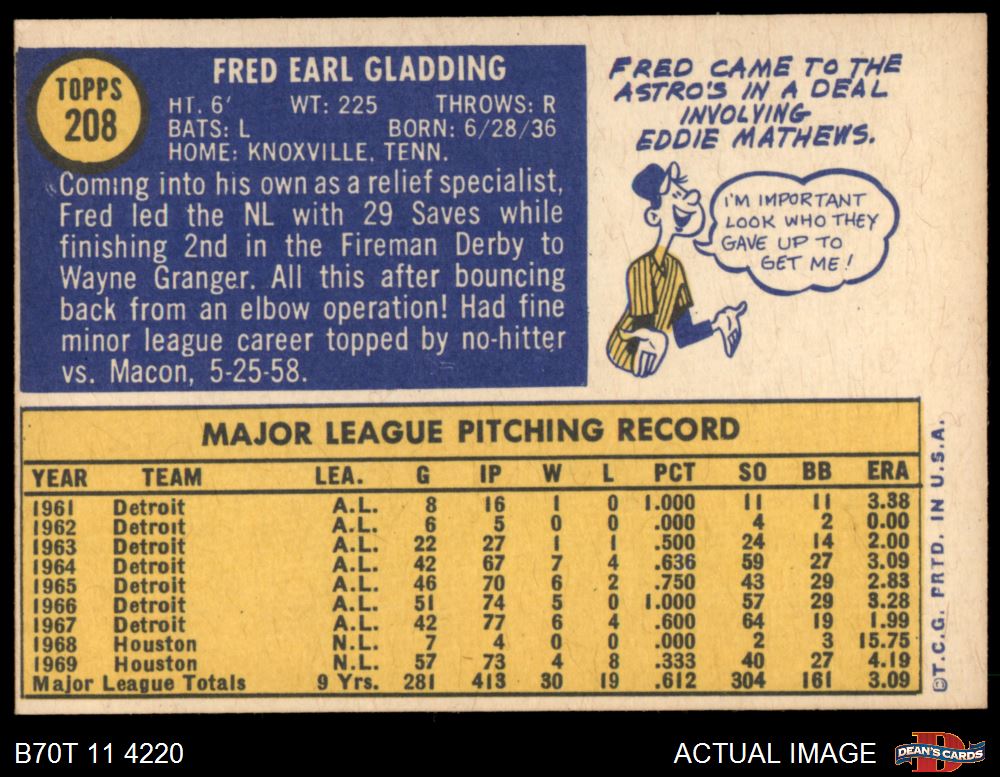 TOPPS
208

FRED EARL GLADDING

HT. 6' WT: 225 THROWS: R
BATS: L BORN: 6/28/36
HOME: KNOXVILLE, TENN.

Coming into his own as a relief specialist, Fred led the NL with 29 Saves while finishing 2nd in the Fireman Derby to Wayne Granger. All this after bouncing back from an elbow operation! Had fine minor league career topped by no-hitter vs. Macon, 5-25-58.

FRED CAME TO THE ASTRO'S IN A DEAL INVOLVING EDDIE MATHEWS.

I'M IMPORTANT LOOK WHO THEY GAVE UP TO GET ME!

MAJOR LEAGUE PITCHING RECORD

| YEAR | TEAM | LEA. | G | IP | W | L | PCT | SO | BB | ERA |
|---|---|---|---|---|---|---|---|---|---|---|
| 1961 | Detroit | A.L. | 8 | 16 | 1 | 0 | 1.000 | 11 | 11 | 3.38 |
| 1962 | Detroit | A.L. | 6 | 5 | 0 | 0 | .000 | 4 | 2 | 0.00 |
| 1963 | Detroit | A.L. | 22 | 27 | 1 | 1 | .500 | 24 | 14 | 2.00 |
| 1964 | Detroit | A.L. | 42 | 67 | 7 | 4 | .636 | 59 | 27 | 3.09 |
| 1965 | Detroit | A.L. | 46 | 70 | 6 | 2 | .750 | 43 | 29 | 2.83 |
| 1966 | Detroit | A.L. | 51 | 74 | 5 | 0 | 1.000 | 57 | 29 | 3.28 |
| 1967 | Detroit | A.L. | 42 | 77 | 6 | 4 | .600 | 64 | 19 | 1.99 |
| 1968 | Houston | N.L. | 7 | 4 | 0 | 0 | .000 | 2 | 3 | 15.75 |
| 1969 | Houston | N.L. | 57 | 73 | 4 | 8 | .333 | 40 | 27 | 4.19 |
| Major League Totals | | 9 Yrs. | 281 | 413 | 30 | 19 | .612 | 304 | 161 | 3.09 |

©T.C.G. PRTD. IN U.S.A.

B70T 11 4220

ACTUAL IMAGE

DEAN'S CARDS